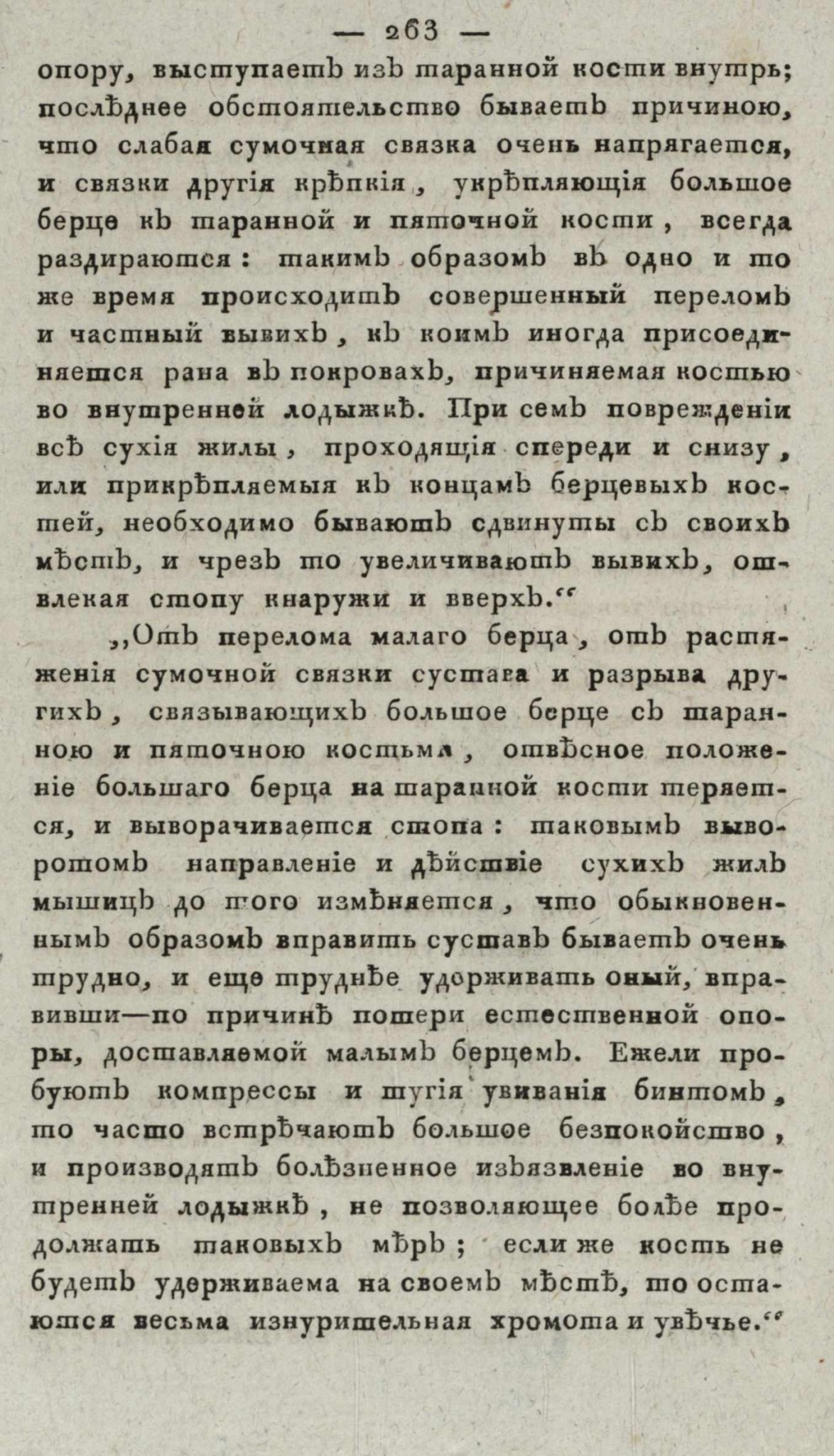 — 263 —

опору, выступаетъ изъ таранной кости внутрь; послѣднее обстоятельство бываетъ причиною, что слабая сумочная связка очень напрягается, и связки другія крѣпкія, укрѣпляющія большое берце къ таранной и пяточной кости, всегда раздираются: такимъ образомъ въ одно и то же время происходитъ совершенный переломъ и частный вывихъ, къ коимъ иногда присоединяется рана въ покровахъ, причиняемая костью во внутренней лодыжкѣ. При семъ поврежденіи всѣ сухія жилы, проходящія спереди и снизу, или прикрѣпляемыя къ концамъ берцевыхъ костей, необходимо бываютъ сдвинуты съ своихъ мѣстъ, и чрезъ то увеличиваютъ вывихъ, отвлекая стопу кнаружи и вверхъ.“

„Отъ перелома малаго берца, отъ растяженія сумочной связки сустава и разрыва другихъ, связывающихъ большое берце съ таранною и пяточною костьми, отвѣсное положеніе большаго берца на таранной кости теряется, и выворачивается стопа: таковымъ выворотомъ направленіе и дѣйствіе сухихъ жилъ мышицъ до того измѣняется, что обыкновеннымъ образомъ вправить суставъ бываетъ очень трудно, и еще труднѣе удерживать оный, вправивши—по причинѣ потери естественной опоры, доставляемой малымъ берцемъ. Ежели пробуютъ компрессы и тугія увиванія бинтомъ, то часто встрѣчаютъ большое безпокойство, и производятъ болѣзненное изъязвленіе во внутренней лодыжкѣ, не позволяющее болѣе продолжать таковыхъ мѣръ; если же кость не будетъ удерживаема на своемъ мѣстѣ, то остаются весьма изнурительная хромота и увѣчье.“